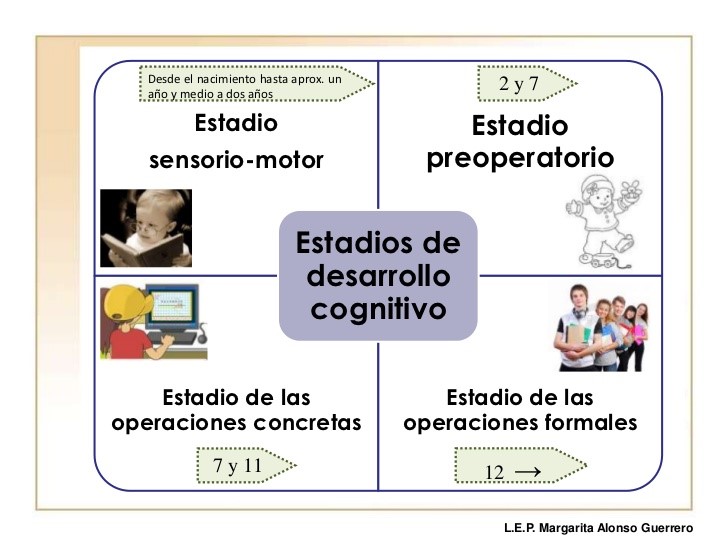 Desde el nacimiento hasta aprox. un año y medio a dos años

Estadio sensorio-motor

2 y 7

Estadio preoperatorio

Estadios de desarrollo cognitivo

Estadio de las operaciones concretas

7 y 11

Estadio de las operaciones formales

12 $\rightarrow$

L.E.P. Margarita Alonso Guerrero